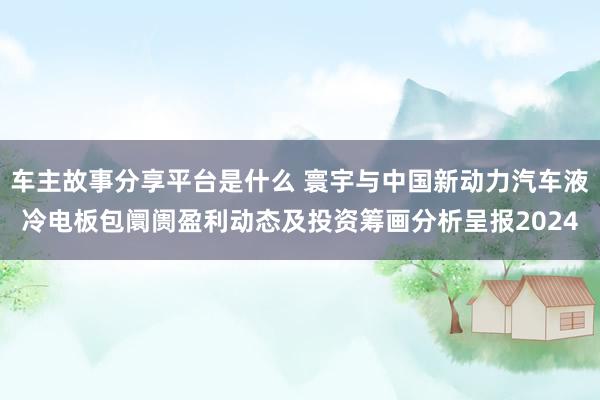 车主故事分享平台是什么 寰宇与中国新动力汽车液冷电板包阛阓盈利动态及投资筹画分析呈报2024